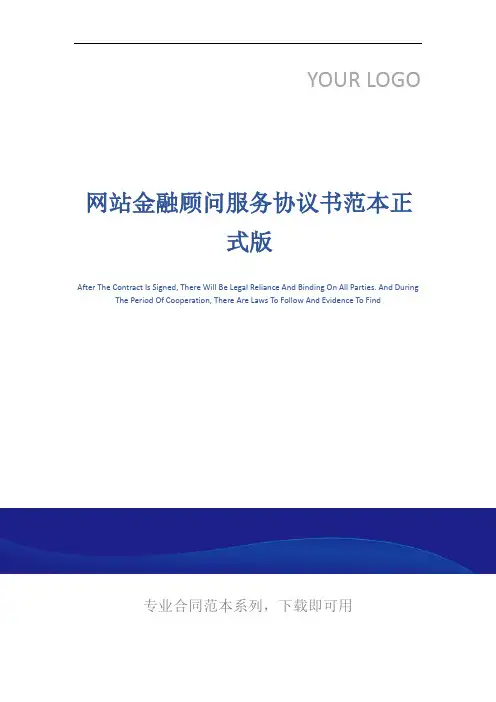 YOUR LOGO

网站金融顾问服务协议书范本正式版

After The Contract Is Signed, There Will Be Legal Reliance And Binding On All Parties. And During The Period Of Cooperation, There Are Laws To Follow And Evidence To Find

专业合同范本系列，下载即可用